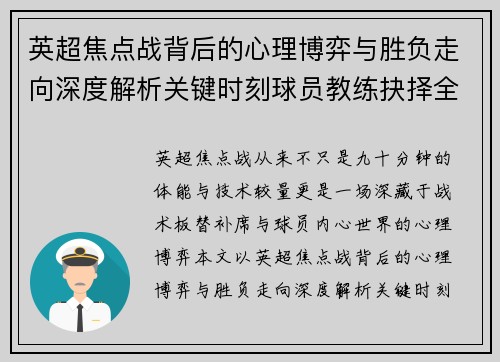 英超焦点战背后的心理博弈与胜负走向深度解析关键时刻球员教练抉择全

英超焦点战从来不只是九十分钟的体能与技术较量更是一场深藏于战术板替补席与球员内心世界的心理博弈本文以英超焦点战背后的心理博弈与胜负走向深度解析关键时刻